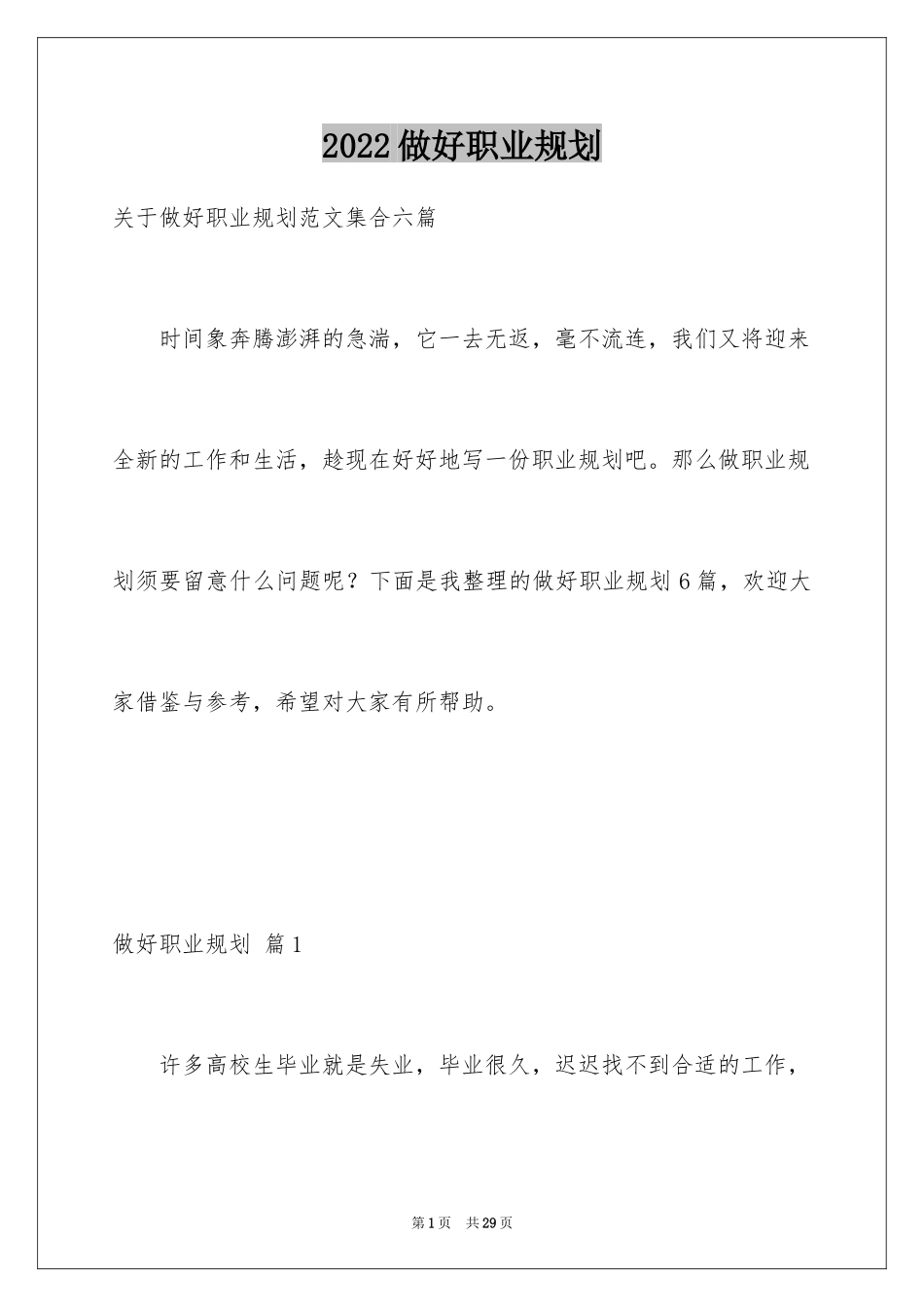 2022做好职业规划

关于做好职业规划范文集合六篇

时间象奔腾澎湃的急湍，它一去无返，毫不流连，我们又将迎来全新的工作和生活，趁现在好好地写一份职业规划吧。那么做职业规划须要留意什么问题呢？下面是我整理的做好职业规划6篇，欢迎大家借鉴与参考，希望对大家有所帮助。

做好职业规划 篇1

许多高校生毕业就是失业，毕业很久，迟迟找不到合适的工作，

第1页 共29页